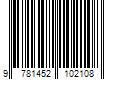 9 781452 102108